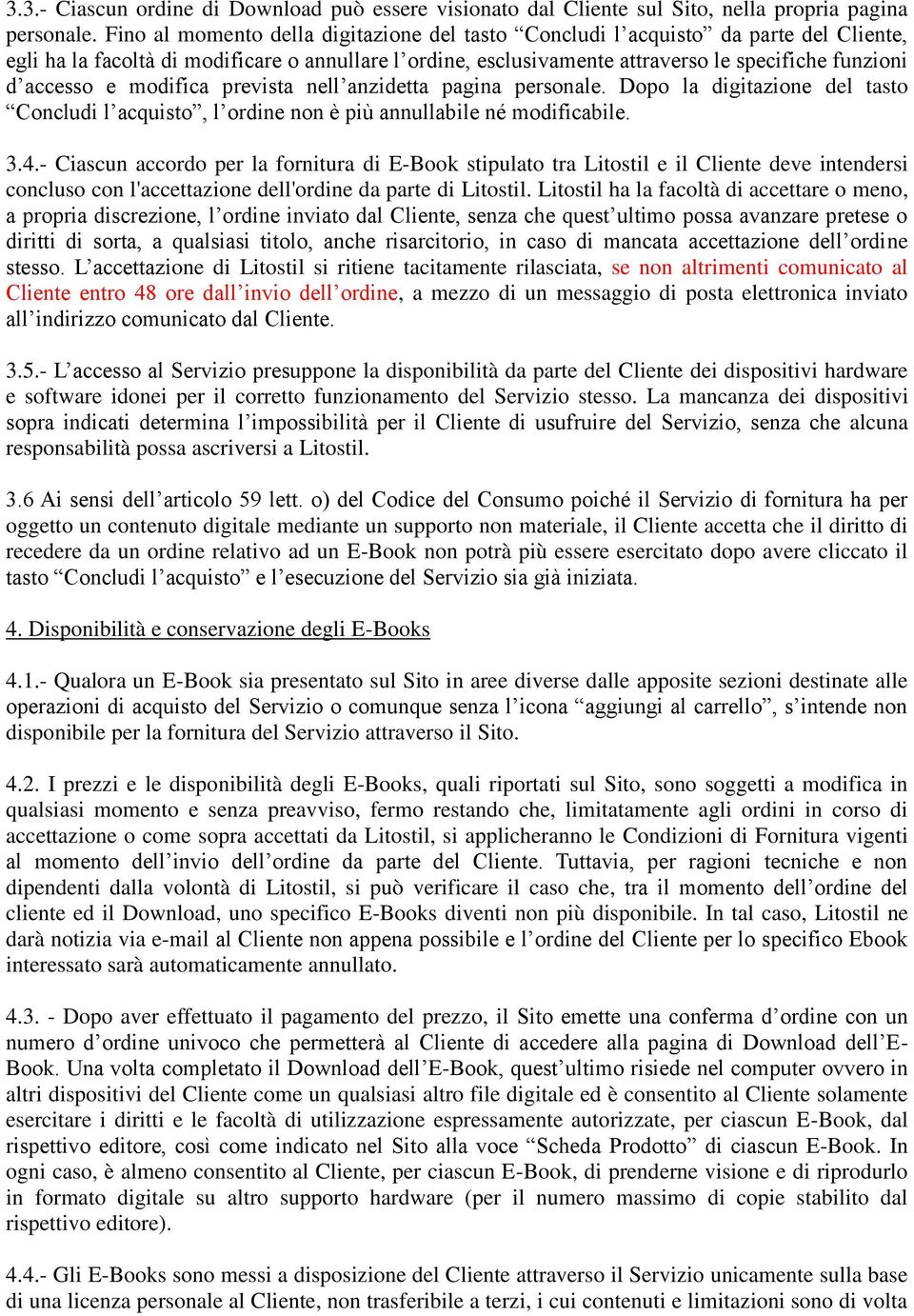 3.3.- Ciascun ordine di Download può essere visionato dal Cliente sul Sito, nella propria pagina personale. Fino al momento della digitazione del tasto “Concludi l’acquisto” da parte del Cliente, egli ha la facoltà di modificare o annullare l’ordine, esclusivamente attraverso le specifiche funzioni d’accesso e modifica prevista nell’anzidetta pagina personale. Dopo la digitazione del tasto “Concludi l’acquisto”, l’ordine non è più annullabile né modificabile.

3.4.- Ciascun accordo per la fornitura di E-Book stipulato tra Litostil e il Cliente deve intendersi concluso con l'accettazione dell'ordine da parte di Litostil. Litostil ha la facoltà di accettare o meno, a propria discrezione, l’ordine inviato dal Cliente, senza che quest’ultimo possa avanzare pretese o diritti di sorta, a qualsiasi titolo, anche risarcitorio, in caso di mancata accettazione dell’ordine stesso. L’accettazione di Litostil si ritiene tacitamente rilasciata, se non altrimenti comunicato al Cliente entro 48 ore dall’invio dell’ordine, a mezzo di un messaggio di posta elettronica inviato all’indirizzo comunicato dal Cliente.

3.5.- L’accesso al Servizio presuppone la disponibilità da parte del Cliente dei dispositivi hardware e software idonei per il corretto funzionamento del Servizio stesso. La mancanza dei dispositivi sopra indicati determina l’impossibilità per il Cliente di usufruire del Servizio, senza che alcuna responsabilità possa ascriversi a Litostil.

3.6 Ai sensi dell’articolo 59 lett. o) del Codice del Consumo poiché il Servizio di fornitura ha per oggetto un contenuto digitale mediante un supporto non materiale, il Cliente accetta che il diritto di recedere da un ordine relativo ad un E-Book non potrà più essere esercitato dopo avere cliccato il tasto “Concludi l’acquisto” e l’esecuzione del Servizio sia già iniziata.

4. Disponibilità e conservazione degli E-Books

4.1.- Qualora un E-Book sia presentato sul Sito in aree diverse dalle apposite sezioni destinate alle operazioni di acquisto del Servizio o comunque senza l’icona “aggiungi al carrello”, s’intende non disponibile per la fornitura del Servizio attraverso il Sito.

4.2. I prezzi e le disponibilità degli E-Books, quali riportati sul Sito, sono soggetti a modifica in qualsiasi momento e senza preavviso, fermo restando che, limitatamente agli ordini in corso di accettazione o come sopra accettati da Litostil, si applicheranno le Condizioni di Fornitura vigenti al momento dell’invio dell’ordine da parte del Cliente. Tuttavia, per ragioni tecniche e non dipendenti dalla volontà di Litostil, si può verificare il caso che, tra il momento dell’ordine del cliente ed il Download, uno specifico E-Books diventi non più disponibile. In tal caso, Litostil ne darà notizia via e-mail al Cliente non appena possibile e l’ordine del Cliente per lo specifico Ebook interessato sarà automaticamente annullato.

4.3. - Dopo aver effettuato il pagamento del prezzo, il Sito emette una conferma d’ordine con un numero d’ordine univoco che permetterà al Cliente di accedere alla pagina di Download dell’E-Book. Una volta completato il Download dell’E-Book, quest’ultimo risiede nel computer ovvero in altri dispositivi del Cliente come un qualsiasi altro file digitale ed è consentito al Cliente solamente esercitare i diritti e le facoltà di utilizzazione espressamente autorizzate, per ciascun E-Book, dal rispettivo editore, così come indicato nel Sito alla voce “Scheda Prodotto” di ciascun E-Book. In ogni caso, è almeno consentito al Cliente, per ciascun E-Book, di prenderne visione e di riprodurlo in formato digitale su altro supporto hardware (per il numero massimo di copie stabilito dal rispettivo editore).

4.4.- Gli E-Books sono messi a disposizione del Cliente attraverso il Servizio unicamente sulla base di una licenza personale al Cliente, non trasferibile a terzi, i cui contenuti e limitazioni sono di volta